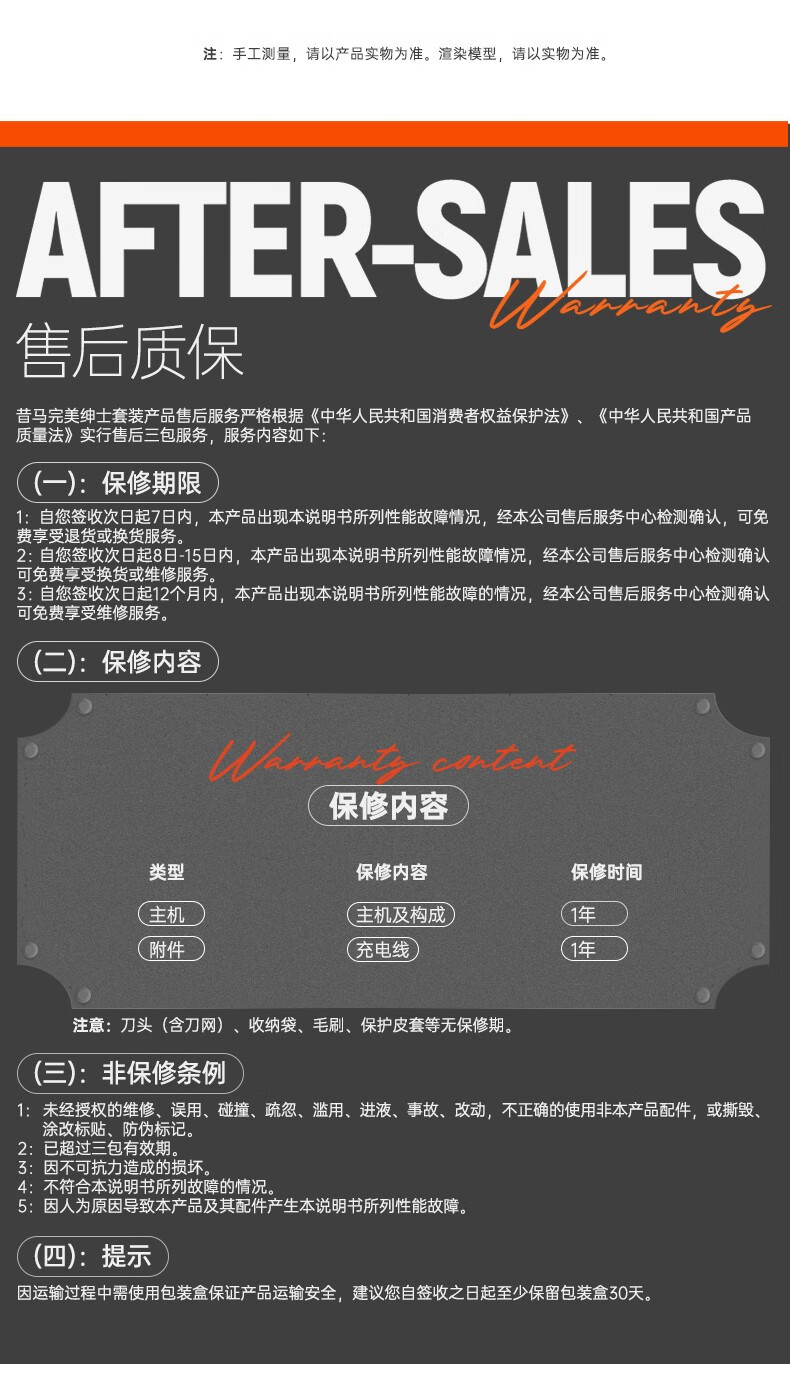 注：手工测量，请以产品实物为准。渲染模型，请以实物为准。

AFTER-SALES

Warranty

售后质保

昔马完美绅士套装产品售后服务严格根据《中华人民共和国消费者权益保护法》、《中华人民共和国产品质量法》实行售后三包服务，服务内容如下：

(一)：保修期限

1：自您签收次日起7日内，本产品出现本说明书所列性能故障情况，经本公司售后服务中心检测确认，可免费享受退货或换货服务。
2：自您签收次日起8日-15日内，本产品出现本说明书所列性能故障情况，经本公司售后服务中心检测确认可免费享受换货或维修服务。
3：自您签收次日起12个月内，本产品出现本说明书所列性能故障的情况，经本公司售后服务中心检测确认可免费享受维修服务。

(二)：保修内容

Warranty content

保修内容

| 类型 | 保修内容 | 保修时间 |
|---|---|---|
| 主机 | 主机及构成 | 1年 |
| 附件 | 充电线 | 1年 |

注意：刀头（含刀网）、收纳袋、毛刷、保护皮套等无保修期。

(三)：非保修条例

1：未经授权的维修、误用、碰撞、疏忽、滥用、进液、事故、改动，不正确的使用非本产品配件，或撕毁、涂改标贴、防伪标记。
2：已超过三包有效期。
3：因不可抗力造成的损坏。
4：不符合本说明书所列故障的情况。
5：因人为原因导致本产品及其配件产生本说明书所列性能故障。

(四)：提示

因运输过程中需使用包装盒保证产品运输安全，建议您自签收之日起至少保留包装盒30天。